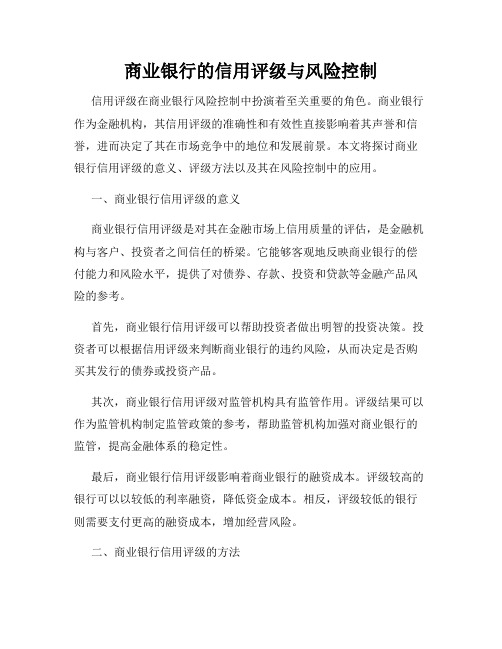 商业银行的信用评级与风险控制

信用评级在商业银行风险控制中扮演着至关重要的角色。商业银行作为金融机构，其信用评级的准确性和有效性直接影响着其声誉和信誉，进而决定了其在市场竞争中的地位和发展前景。本文将探讨商业银行信用评级的意义、评级方法以及其在风险控制中的应用。

一、商业银行信用评级的意义

商业银行信用评级是对其在金融市场上信用质量的评估，是金融机构与客户、投资者之间信任的桥梁。它能够客观地反映商业银行的偿付能力和风险水平，提供了对债券、存款、投资和贷款等金融产品风险的参考。

首先，商业银行信用评级可以帮助投资者做出明智的投资决策。投资者可以根据信用评级来判断商业银行的违约风险，从而决定是否购买其发行的债券或投资产品。

其次，商业银行信用评级对监管机构具有监管作用。评级结果可以作为监管机构制定监管政策的参考，帮助监管机构加强对商业银行的监管，提高金融体系的稳定性。

最后，商业银行信用评级影响着商业银行的融资成本。评级较高的银行可以以较低的利率融资，降低资金成本。相反，评级较低的银行则需要支付更高的融资成本，增加经营风险。

二、商业银行信用评级的方法